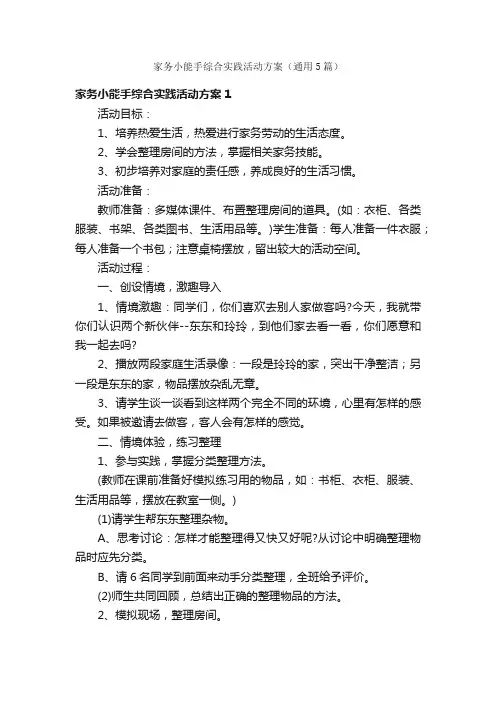 家务小能手综合实践活动方案（通用5篇）

家务小能手综合实践活动方案1

活动目标：

1、培养热爱生活，热爱进行家务劳动的生活态度。

2、学会整理房间的方法，掌握相关家务技能。

3、初步培养对家庭的责任感，养成良好的生活习惯。

活动准备：

教师准备：多媒体课件、布置整理房间的道具。(如：衣柜、各类服装、书架、各类图书、生活用品等。)学生准备：每人准备一件衣服；每人准备一个书包；注意桌椅摆放，留出较大的活动空间。

活动过程：

一、创设情境，激趣导入

1、情境激趣：同学们，你们喜欢去别人家做客吗?今天，我就带你们认识两个新伙伴--东东和玲玲，到他们家去看一看，你们愿意和我一起去吗?

2、播放两段家庭生活录像：一段是玲玲的家，突出干净整洁；另一段是东东的家，物品摆放杂乱无章。

3、请学生谈一谈看到这样两个完全不同的环境，心里有怎样的感受。如果被邀请去做客，客人会有怎样的感觉。

二、情境体验，练习整理

1、参与实践，掌握分类整理方法。

(教师在课前准备好模拟练习用的物品，如：书柜、衣柜、服装、生活用品等，摆放在教室一侧。)

(1)请学生帮东东整理杂物。

A、思考讨论：怎样才能整理得又快又好呢?从讨论中明确整理物品时应先分类。

B、请6名同学到前面来动手分类整理，全班给予评价。

(2)师生共同回顾，总结出正确的整理物品的方法。

2、模拟现场，整理房间。